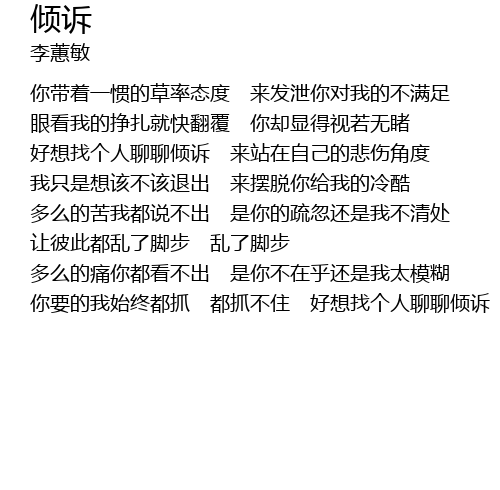 倾诉
李蕙敏

你带着一惯的草率态度 来发泄你对我的不满足
眼看我的挣扎就快翻覆 你却显得视若无睹
好想找个人聊聊倾诉 来站在自己的悲伤角度
我只是想该不该退出 来摆脱你给我的冷酷
多么的苦我都说不出 是你的疏忽还是我不清处
让彼此都乱了脚步 乱了脚步
多么的痛你都看不出 是你不在乎还是我太模糊
你要的我始终都抓 都抓不住 好想找个人聊聊倾诉